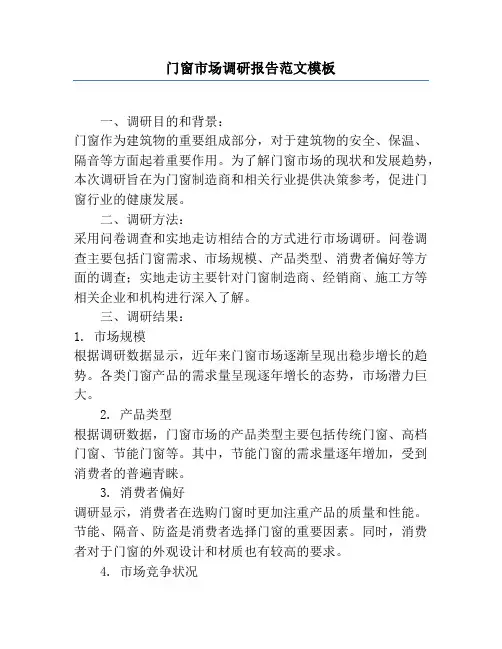 门窗市场调研报告范文模板

一、调研目的和背景：
门窗作为建筑物的重要组成部分，对于建筑物的安全、保温、隔音等方面起着重要作用。为了解门窗市场的现状和发展趋势，本次调研旨在为门窗制造商和相关行业提供决策参考，促进门窗行业的健康发展。

二、调研方法：
采用问卷调查和实地走访相结合的方式进行市场调研。问卷调查主要包括门窗需求、市场规模、产品类型、消费者偏好等方面的调查；实地走访主要针对门窗制造商、经销商、施工方等相关企业和机构进行深入了解。

三、调研结果：
1. 市场规模
根据调研数据显示，近年来门窗市场逐渐呈现出稳步增长的趋势。各类门窗产品的需求量呈现逐年增长的态势，市场潜力巨大。

2. 产品类型
根据调研数据，门窗市场的产品类型主要包括传统门窗、高档门窗、节能门窗等。其中，节能门窗的需求量逐年增加，受到消费者的普遍青睐。

3. 消费者偏好
调研显示，消费者在选购门窗时更加注重产品的质量和性能。节能、隔音、防盗是消费者选择门窗的重要因素。同时，消费者对于门窗的外观设计和材质也有较高的要求。

4. 市场竞争状况